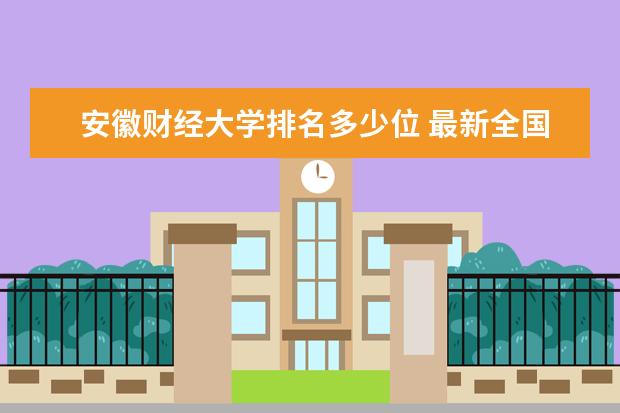 安徽财经大学排名多少位 最新全国